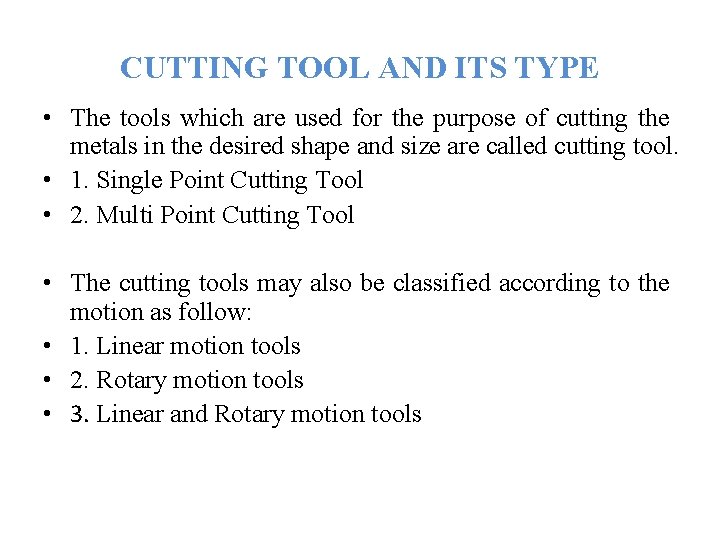 CUTTING TOOL AND ITS TYPE

• The tools which are used for the purpose of cutting the metals in the desired shape and size are called cutting tool.
• 1. Single Point Cutting Tool
• 2. Multi Point Cutting Tool

• The cutting tools may also be classified according to the motion as follow:
• 1. Linear motion tools
• 2. Rotary motion tools
• 3. Linear and Rotary motion tools